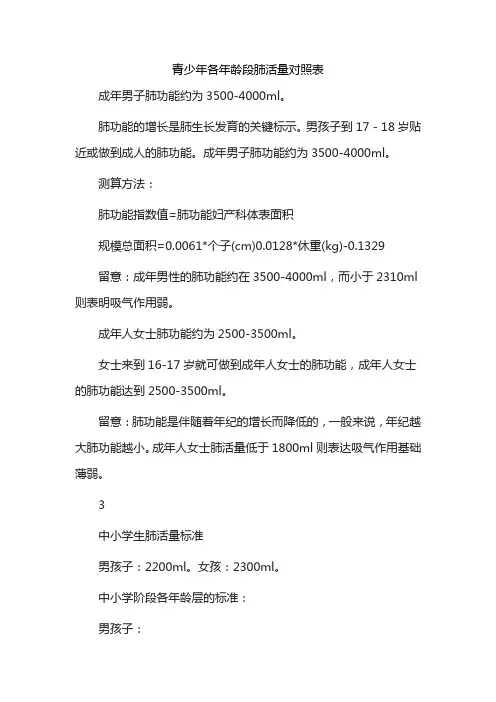 青少年各年龄段肺活量对照表

成年男子肺功能约为 3500-4000ml。

肺功能的增长是肺生长发育的关键标示。男孩子到 17 - 18 岁贴近或做到成人的肺功能。成年男子肺功能约为 3500-4000ml。

测算方法：

肺功能指数值=肺功能妇产科体表面积

规模总面积=0.0061*个子(cm)0.0128*休重(kg)-0.1329

留意：成年男性的肺功能约在 3500-4000ml，而小于 2310ml 则表明吸气作用弱。

成年人女士肺功能约为 2500-3500ml。

女士来到 16-17 岁就可做到成年人女士的肺功能，成年人女士的肺功能达到 2500-3500ml。

留意：肺功能是伴随着年纪的增长而降低的，一般来说，年纪越大肺功能越小。成年人女士肺活量低于 1800ml 则表达吸气作用基础薄弱。

3

中小学生肺活量标准

男孩子：2200ml。女孩：2300ml。

中小学阶段各年龄层的标准：

男孩子：